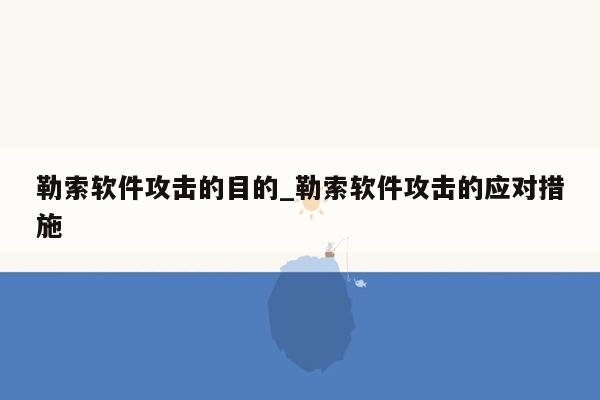 勒索软件攻击的目的_勒索软件攻击的应对措施